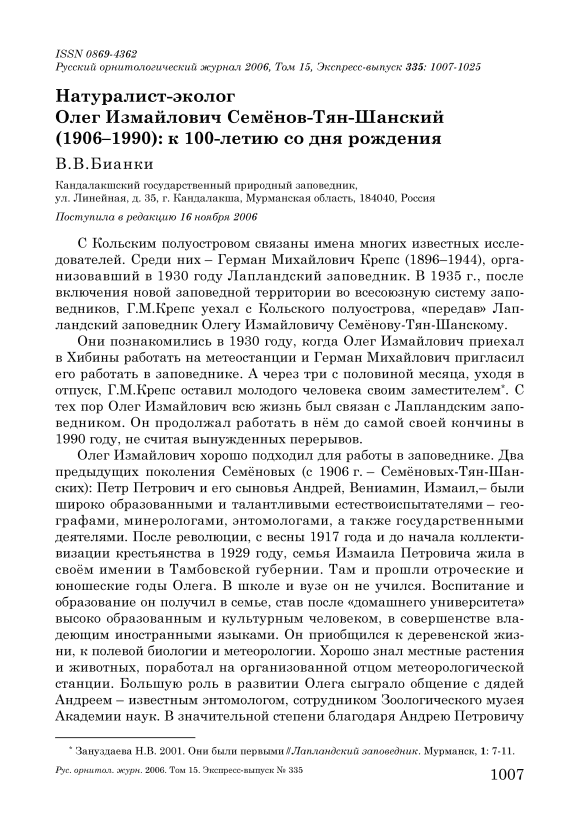 ISSN 0869-4362
Русский орнитологический журнал 2006, Том 15, Экспресс-выпуск 335: 1007-1025

Натуралист-эколог
Олег Измайлович Семёнов-Тян-Шанский (1906–1990): к 100-летию со дня рождения

В.В.Бианки

Кандалакшский государственный природный заповедник, ул. Линейная, д. 35, г. Кандалакша, Мурманская область, 184040, Россия

Поступила в редакцию 16 ноября 2006

С Кольским полуостровом связаны имена многих известных исследователей. Среди них – Герман Михайлович Крепс (1896–1944), организовавший в 1930 году Лапландский заповедник. В 1935 г., после включения новой заповедной территории во всесоюзную систему заповедников, Г.М.Крепс уехал с Кольского полуострова, «передав» Лапландский заповедник Олегу Измайловичу Семёнову-Тян-Шанскому.

Они познакомились в 1930 году, когда Олег Измайлович приехал в Хибины работать на метеостанции и Герман Михайлович пригласил его работать в заповеднике. А через три с половиной месяца, уходя в отпуск, Г.М.Крепс оставил молодого человека своим заместителем*. С тех пор Олег Измайлович всю жизнь был связан с Лапландским заповедником. Он продолжал работать в нём до самой своей кончины в 1990 году, не считая вынужденных перерывов.

Олег Измайлович хорошо подходил для работы в заповеднике. Два предыдущих поколения Семёновых (с 1906 г. – Семёновых-Тян-Шанских): Петр Петрович и его сыновья Андрей, Вениамин, Измаил,– были широко образованными и талантливыми естествоиспытателями – географами, минерологами, энтомологами, а также государственными деятелями. После революции, с весны 1917 года и до начала коллективизации крестьянства в 1929 году, семья Измаила Петровича жила в своём имении в Тамбовской губернии. Там и прошли отроческие и юношеские годы Олега. В школе и вузе он не учился. Воспитание и образование он получил в семье, став после «домашнего университета» высоко образованным и культурным человеком, в совершенстве владеющим иностранными языками. Он приобщился к деревенской жизни, к полевой биологии и метеорологии. Хорошо знал местные растения и животных, поработал на организованной отцом метеорологической станции. Большую роль в развитии Олега сыграло общение с дядей Андреем – известным энтомологом, сотрудником Зоологического музея Академии наук. В значительной степени благодаря Андрею Петровичу

* Зануздаева Н.В. 2001. Они были первыми // Лапландский заповедник. Мурманск, 1: 7-11.

Рус. орнитол. журн. 2006. Том 15. Экспресс-выпуск № 335

1007